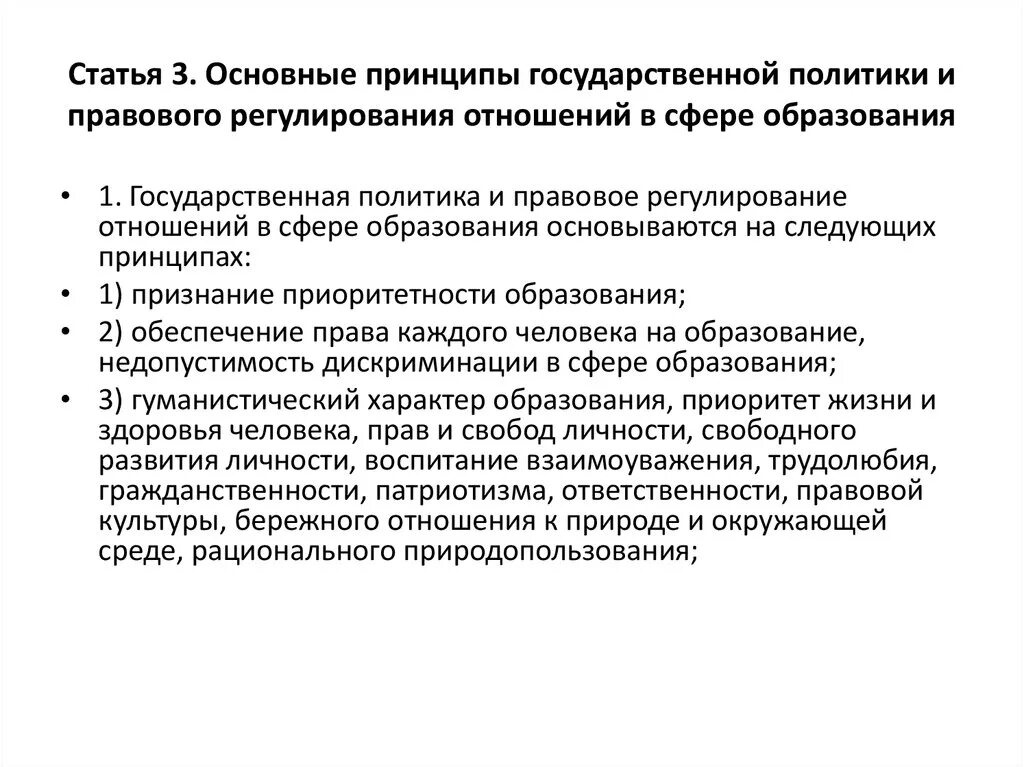 Статья 3. Основные принципы государственной политики и правового регулирования отношений в сфере образования

• 1. Государственная политика и правовое регулирование отношений в сфере образования основываются на следующих принципах:
• 1) признание приоритетности образования;
• 2) обеспечение права каждого человека на образование, недопустимость дискриминации в сфере образования;
• 3) гуманистический характер образования, приоритет жизни и здоровья человека, прав и свобод личности, свободного развития личности, воспитание взаимоуважения, трудолюбия, гражданственности, патриотизма, ответственности, правовой культуры, бережного отношения к природе и окружающей среде, рационального природопользования;